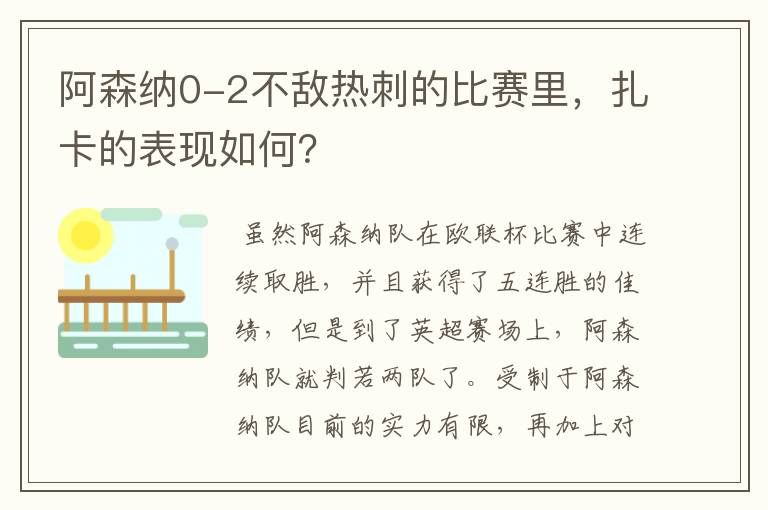 阿森纳0-2不敌热刺的比赛里，扎卡的表现如何?

虽然阿森纳队在欧联杯比赛中连续取胜，并且获得了五连胜的佳绩，但是到了英超赛场上，阿森纳队就判若两队了。受制于阿森纳队目前的实力有限，再加上对